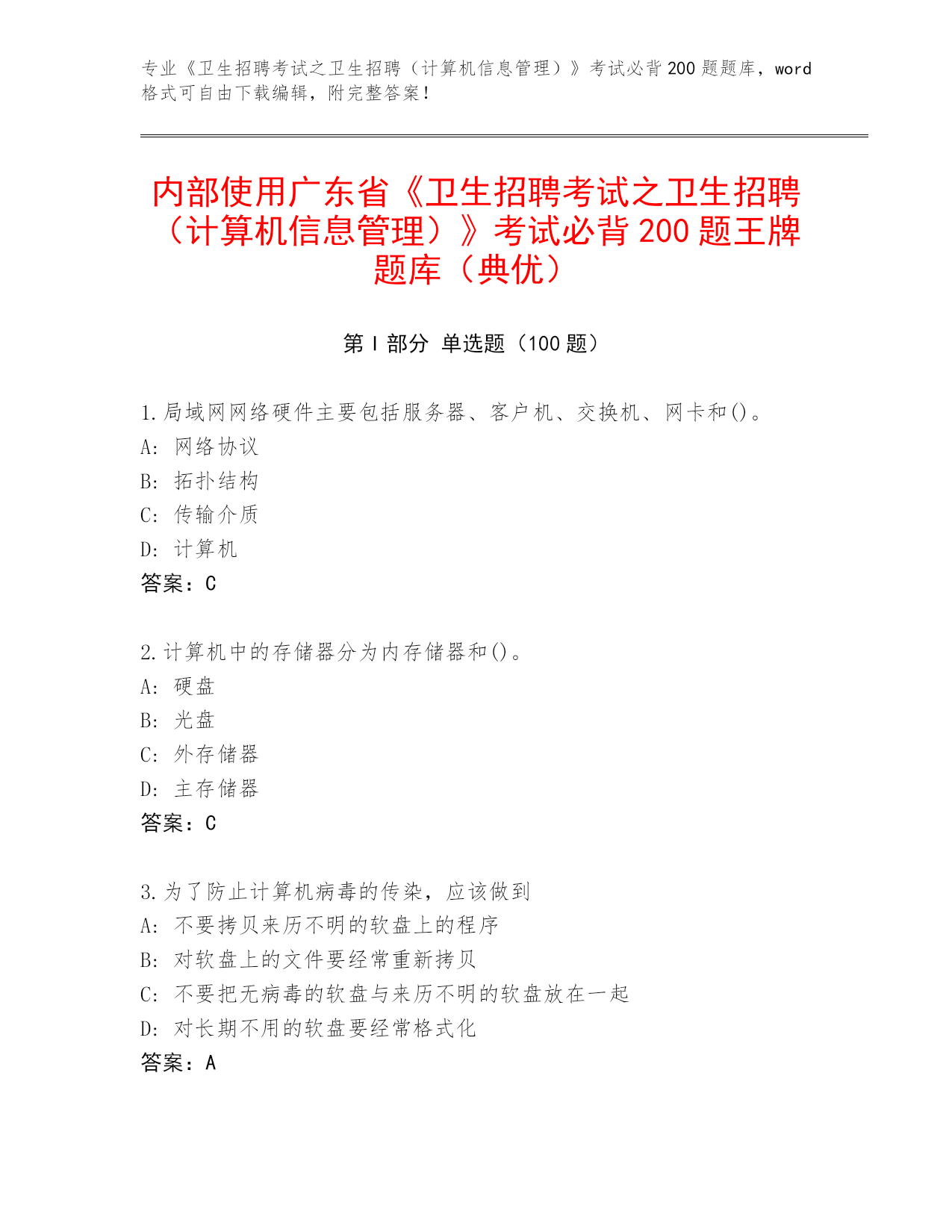 专业《卫生招聘考试之卫生招聘（计算机信息管理）》考试必背200题题库，word格式可自由下载编辑，附完整答案！

内部使用广东省《卫生招聘考试之卫生招聘（计算机信息管理）》考试必背200题王牌题库（典优）

第Ⅰ部分 单选题（100题）

1.局域网网络硬件主要包括服务器、客户机、交换机、网卡和()。
A: 网络协议
B: 拓扑结构
C: 传输介质
D: 计算机
答案：C

2.计算机中的存储器分为内存储器和()。
A: 硬盘
B: 光盘
C: 外存储器
D: 主存储器
答案：C

3.为了防止计算机病毒的传染，应该做到
A: 不要拷贝来历不明的软盘上的程序
B: 对软盘上的文件要经常重新拷贝
C: 不要把无病毒的软盘与来历不明的软盘放在一起
D: 对长期不用的软盘要经常格式化
答案：A